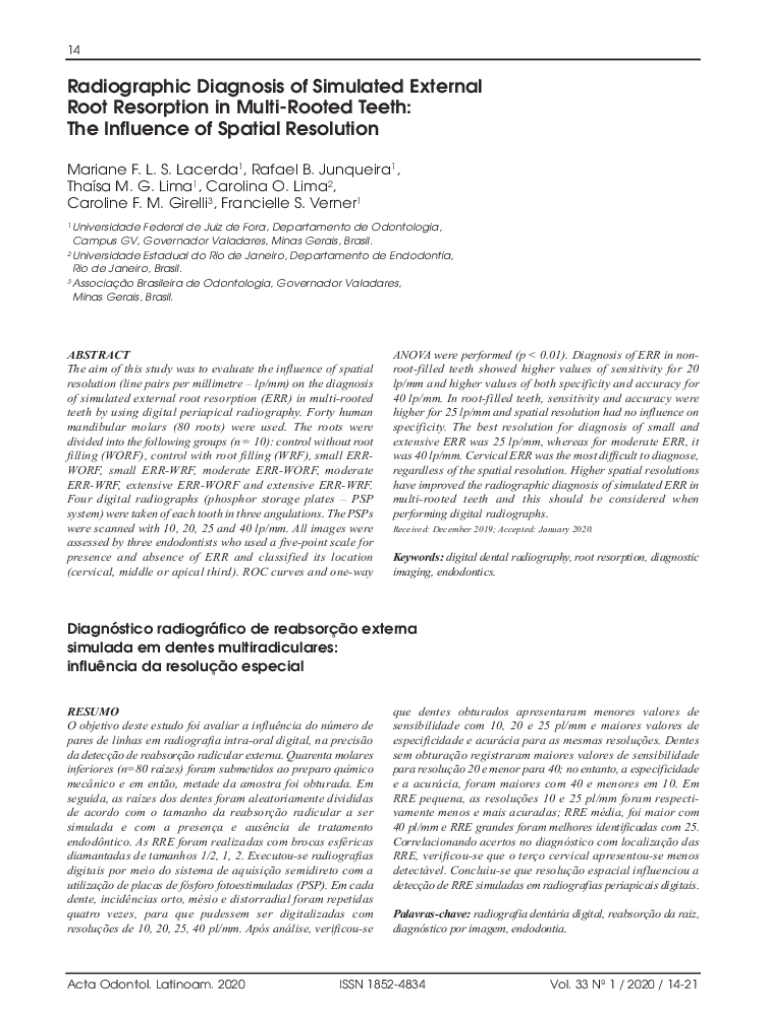 14

Radiographic Diagnosis of Simulated External Root Resorption in Multi-Rooted Teeth: The Influence of Spatial Resolution

Mariane F. L. S. Lacerda$^1$, Rafael B. Junqueira$^1$, Thaísa M. G. Lima$^1$, Carolina O. Lima$^2$, Caroline F. M. Girelli$^3$, Francielle S. Verner$^1$

$^1$ Universidade Federal de Juiz de Fora, Departamento de Odontologia, Campus GV, Governador Valadares, Minas Gerais, Brasil.
$^2$ Universidade Estadual do Rio de Janeiro, Departamento de Endodontia, Rio de Janeiro, Brasil.
$^3$ Associação Brasileira de Odontologia, Governador Valadares, Minas Gerais, Brasil.

ABSTRACT
The aim of this study was to evaluate the influence of spatial resolution (line pairs per millimetre – lp/mm) on the diagnosis of simulated external root resorption (ERR) in multi-rooted teeth by using digital periapical radiography. Forty human mandibular molars (80 roots) were used. The roots were divided into the following groups (n= 10): control without root filling (WORF), control with root filling (WRF), small ERR-WORF, small ERR-WRF, moderate ERR-WORF, moderate ERR-WRF, extensive ERR-WORF and extensive ERR-WRF. Four digital radiographs (phosphor storage plates – PSP system) were taken of each tooth in three angulations. The PSPs were scanned with 10, 20, 25 and 40 lp/mm. All images were assessed by three endodontists who used a five-point scale for presence and absence of ERR and classified its location (cervical, middle or apical third). ROC curves and one-way ANOVA were performed (p < 0.01). Diagnosis of ERR in non-root-filled teeth showed higher values of sensitivity for 20 lp/mm and higher values of both specificity and accuracy for 40 lp/mm. In root-filled teeth, sensitivity and accuracy were higher for 25 lp/mm and spatial resolution had no influence on specificity. The best resolution for diagnosis of small and extensive ERR was 25 lp/mm, whereas for moderate ERR, it was 40 lp/mm. Cervical ERR was the most difficult to diagnose, regardless of the spatial resolution. Higher spatial resolutions have improved the radiographic diagnosis of simulated ERR in multi-rooted teeth and this should be considered when performing digital radiographs.

Received: December 2019; Accepted: January 2020.

Keywords: digital dental radiography, root resorption, diagnostic imaging, endodontics.

Diagnóstico radiográfico de reabsorção externa simulada em dentes multiradiculares: influência da resolução especial

RESUMO
O objetivo deste estudo foi avaliar a influência do número de pares de linhas em radiografia intra-oral digital, na precisão da detecção de reabsorção radicular externa. Quarenta molares inferiores (n=80 raízes) foram submetidos ao preparo químico mecânico e em então, metade da amostra foi obturada. Em seguida, as raízes dos dentes foram aleatoriamente divididas de acordo com o tamanho da reabsorção radicular a ser simulada e com a presença e ausência de tratamento endodôntico. As RRE foram realizadas com brocas esféricas diamantadas de tamanhos 1/2, 1, 2. Executou-se radiografias digitais por meio do sistema de aquisição semidireto com a utilização de placas de fósforo fotoestimuladas (PSP). Em cada dente, incidências orto, mésio e distorradial foram repetidas quatro vezes, para que pudessem ser digitalizadas com resoluções de 10, 20, 25, 40 pl/mm. Após análise, verificou-se que dentes obturados apresentaram menores valores de sensibilidade com 10, 20 e 25 pl/mm e maiores valores de especificidade e acurácia para as mesmas resoluções. Dentes sem obturação registraram maiores valores de sensibilidade para resolução 20 e menor para 40; no entanto, a especificidade e a acurácia, foram maiores com 40 e menores em 10. Em RRE pequena, as resoluções 10 e 25 pl/mm foram respectivamente menos e mais acuradas; RRE média, foi maior com 40 pl/mm e RRE grandes foram melhores identificadas com 25. Correlacionando acertos no diagnóstico com localização das RRE, verificou-se que o terço cervical apresentou-se menos detectável. Concluiu-se que resolução espacial influenciou a detecção de RRE simuladas em radiografias periapicais digitais.

Palavras-chave: radiografia dentária digital, reabsorção da raiz, diagnóstico por imagem, endodontia.

Acta Odontol. Latinoam. 2020 ISSN 1852-4834 Vol. 33 Nº 1 / 2020 / 14-21